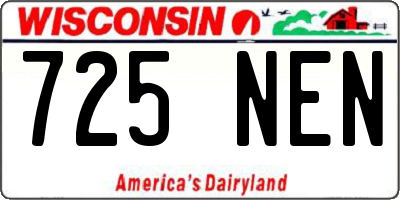 WISCONSIN

725 NEN

America's Dairyland